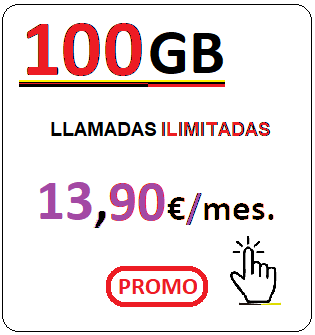 100GB

LLAMADAS ILIMITADAS

13,90€/mes.

PROMO